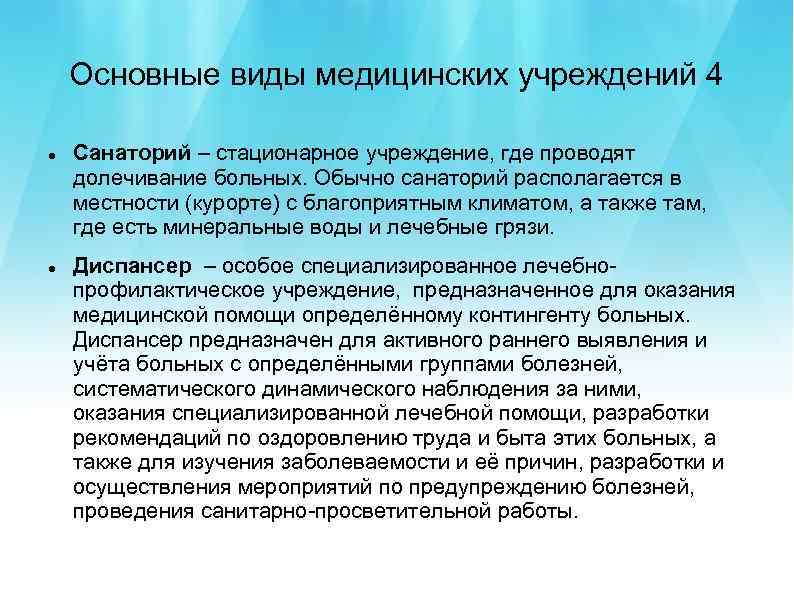 Основные виды медицинских учреждений 4

• Санаторий – стационарное учреждение, где проводят долечивание больных. Обычно санаторий располагается в местности (курорте) с благоприятным климатом, а также там, где есть минеральные воды и лечебные грязи.

• Диспансер – особое специализированное лечебно-профилактическое учреждение, предназначенное для оказания медицинской помощи определённому контингенту больных. Диспансер предназначен для активного раннего выявления и учёта больных с определёнными группами болезней, систематического динамического наблюдения за ними, оказания специализированной лечебной помощи, разработки рекомендаций по оздоровлению труда и быта этих больных, а также для изучения заболеваемости и её причин, разработки и осуществления мероприятий по предупреждению болезней, проведения санитарно-просветительной работы.